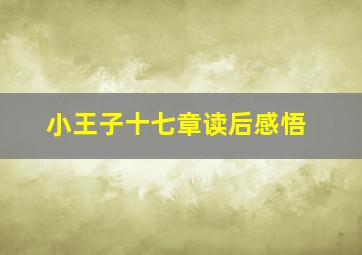 小王子十七章读后感悟